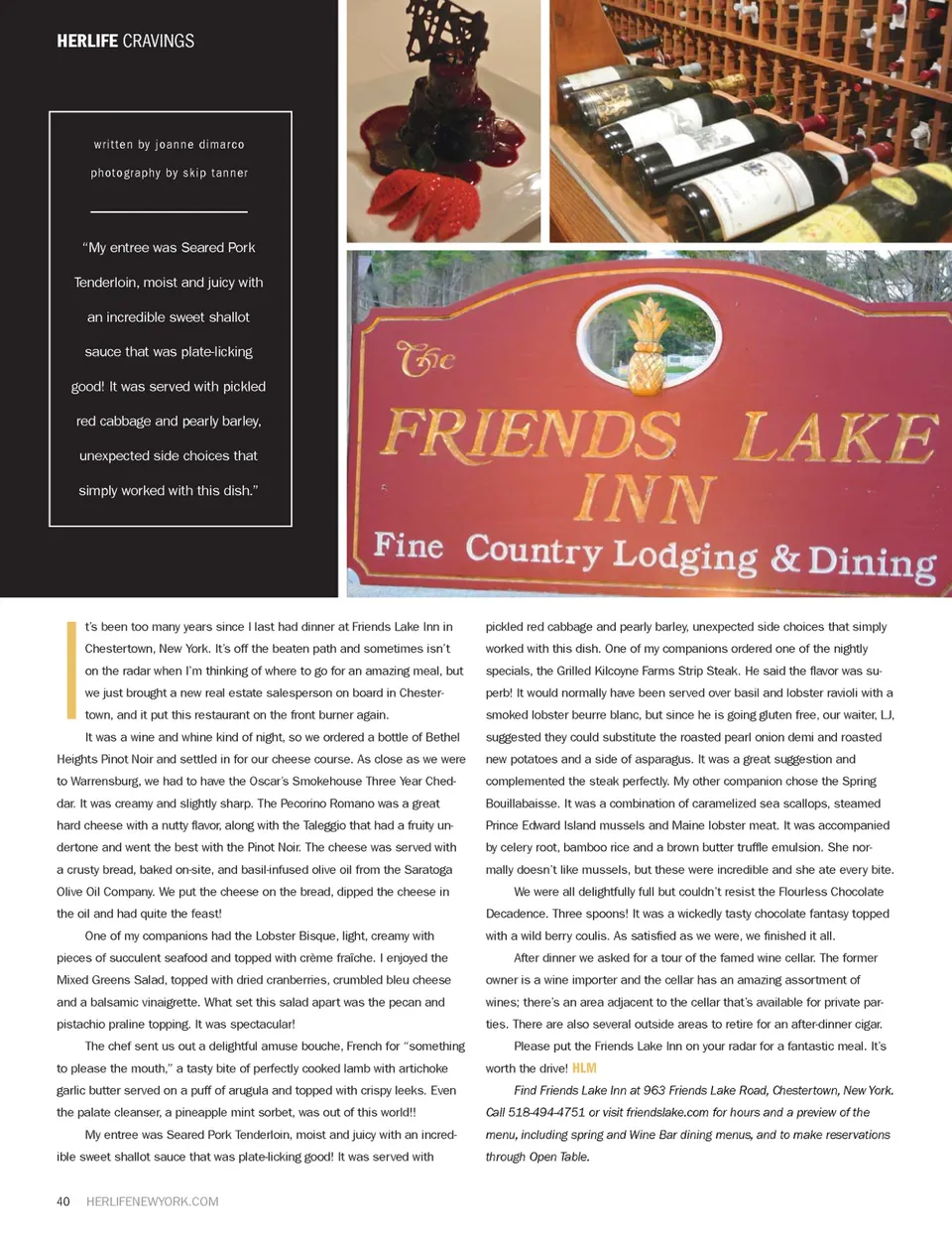 HERLIFE CRAVINGS

written by joanne dimarco

photography by skip tanner

"My entree was Seared Pork Tenderloin, moist and juicy with an incredible sweet shallot sauce that was plate-licking good! It was served with pickled red cabbage and pearly barley, unexpected side choices that simply worked with this dish."

The FRIENDS LAKE INN
Fine Country Lodging & Dining

It's been too many years since I last had dinner at Friends Lake Inn in Chestertown, New York. It's off the beaten path and sometimes isn't on the radar when I'm thinking of where to go for an amazing meal, but we just brought a new real estate salesperson on board in Chestertown, and it put this restaurant on the front burner again.

It was a wine and whine kind of night, so we ordered a bottle of Bethel Heights Pinot Noir and settled in for our cheese course. As close as we were to Warrensburg, we had to have the Oscar's Smokehouse Three Year Cheddar. It was creamy and slightly sharp. The Pecorino Romano was a great hard cheese with a nutty flavor, along with the Taleggio that had a fruity undertone and went the best with the Pinot Noir. The cheese was served with a crusty bread, baked on-site, and basil-infused olive oil from the Saratoga Olive Oil Company. We put the cheese on the bread, dipped the cheese in the oil and had quite the feast!

One of my companions had the Lobster Bisque, light, creamy with pieces of succulent seafood and topped with crème fraîche. I enjoyed the Mixed Greens Salad, topped with dried cranberries, crumbled bleu cheese and a balsamic vinaigrette. What set this salad apart was the pecan and pistachio praline topping. It was spectacular!

The chef sent us out a delightful amuse bouche, French for "something to please the mouth," a tasty bite of perfectly cooked lamb with artichoke garlic butter served on a puff of arugula and topped with crispy leeks. Even the palate cleanser, a pineapple mint sorbet, was out of this world!!

My entree was Seared Pork Tenderloin, moist and juicy with an incredible sweet shallot sauce that was plate-licking good! It was served with pickled red cabbage and pearly barley, unexpected side choices that simply worked with this dish. One of my companions ordered one of the nightly specials, the Grilled Kilcoyne Farms Strip Steak. He said the flavor was superb! It would normally have been served over basil and lobster ravioli with a smoked lobster beurre blanc, but since he is going gluten free, our waiter, LJ, suggested they could substitute the roasted pearl onion demi and roasted new potatoes and a side of asparagus. It was a great suggestion and complemented the steak perfectly. My other companion chose the Spring Bouillabaisse. It was a combination of caramelized sea scallops, steamed Prince Edward Island mussels and Maine lobster meat. It was accompanied by celery root, bamboo rice and a brown butter truffle emulsion. She normally doesn't like mussels, but these were incredible and she ate every bite.

We were all delightfully full but couldn't resist the Flourless Chocolate Decadence. Three spoons! It was a wickedly tasty chocolate fantasy topped with a wild berry coulis. As satisfied as we were, we finished it all.

After dinner we asked for a tour of the famed wine cellar. The former owner is a wine importer and the cellar has an amazing assortment of wines; there's an area adjacent to the cellar that's available for private parties. There are also several outside areas to retire for an after-dinner cigar.

Please put the Friends Lake Inn on your radar for a fantastic meal. It's worth the drive! HLM

Find Friends Lake Inn at 963 Friends Lake Road, Chestertown, New York. Call 518-494-4751 or visit friendslake.com for hours and a preview of the menu, including spring and Wine Bar dining menus, and to make reservations through Open Table.

40 HERLIFENEWYORK.COM